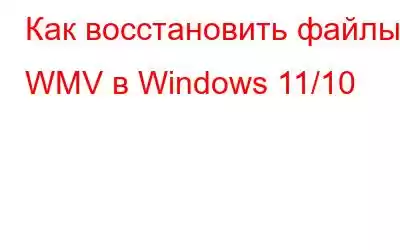 Как восстановить файлы WMV в Windows 11/10